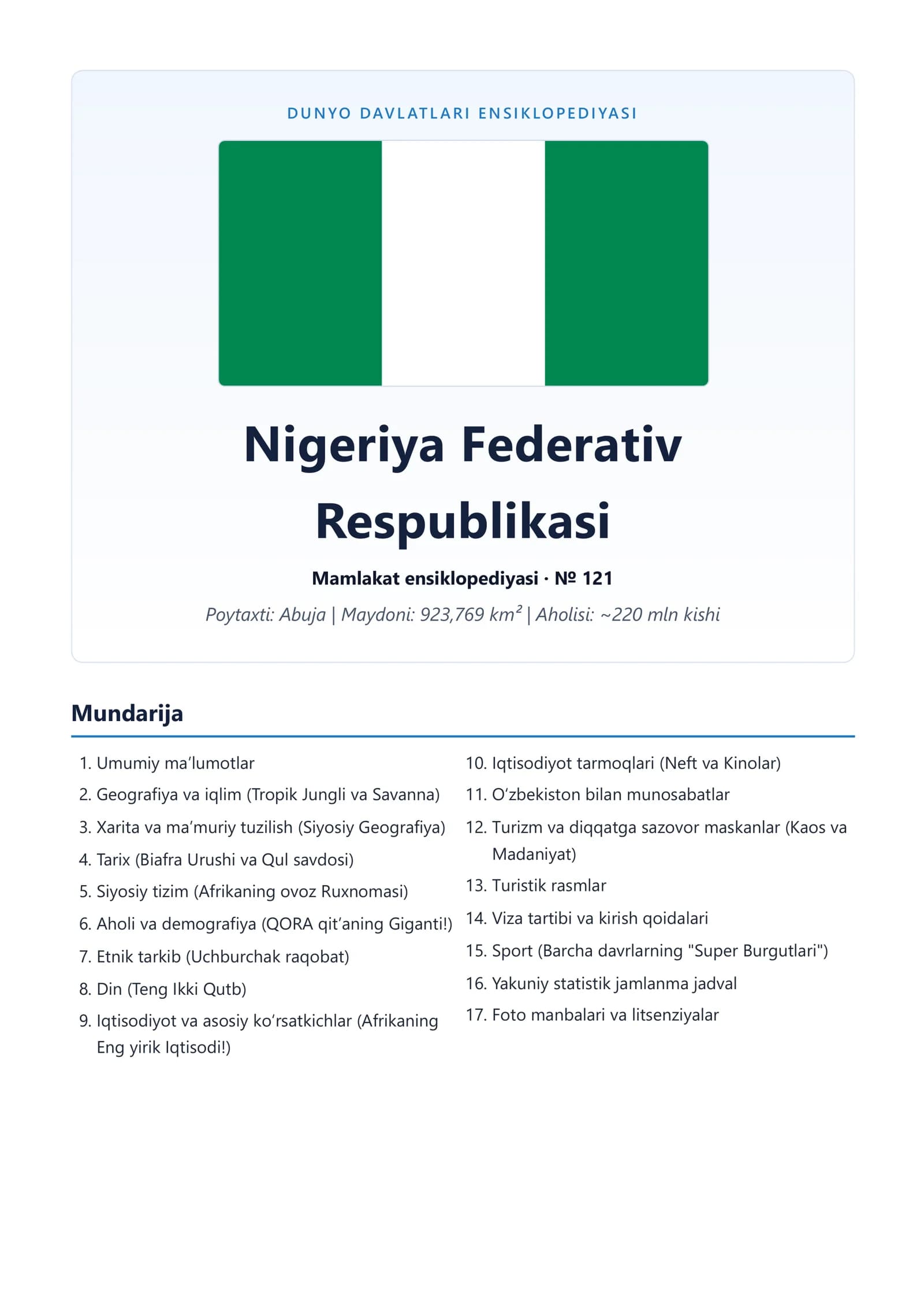 DUNYO DAVLATLARI ENSIKLOPEDIYASI

Nigeriya Federativ Respublikasi

Mamlakat ensiklopediyasi · № 121

Poytaxti: Abuja | Maydoni: 923,769 km² | Aholisi: ~220 mln kishi

Mundarija

1. Umumiy ma'lumotlar
2. Geografiya va iqlim (Tropik Jungli va Savanna)
3. Xarita va ma'muriy tuzilish (Siyosiy Geografiya)
4. Tarix (Biafra Urushi va Qul savdosi)
5. Siyosiy tizim (Afrikaning ovoz Ruxnomasi)
6. Aholi va demografiya (QORA qit'aning Giganti!)
7. Etnik tarkib (Uchburchak raqobat)
8. Din (Teng Ikki Qutb)
9. Iqtisodiyot va asosiy ko'rsatkichlar (Afrikaning Eng yirik Iqtisodi!)
10. Iqtisodiyot tarmoqlari (Neft va Kinolar)
11. O'zbekiston bilan munosabatlar
12. Turizm va diqqatga sazovor maskanlar (Kaos va Madaniyat)
13. Turistik rasmlar
14. Viza tartibi va kirish qoidalari
15. Sport (Barcha davrlarning "Super Burgutlari")
16. Yakuniy statistik jamlanma jadval
17. Foto manbalari va litsenziyalar